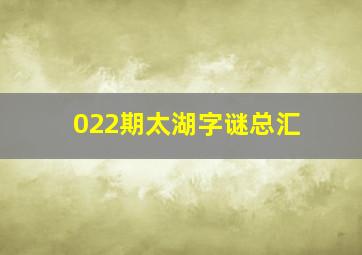 022期太湖字谜总汇